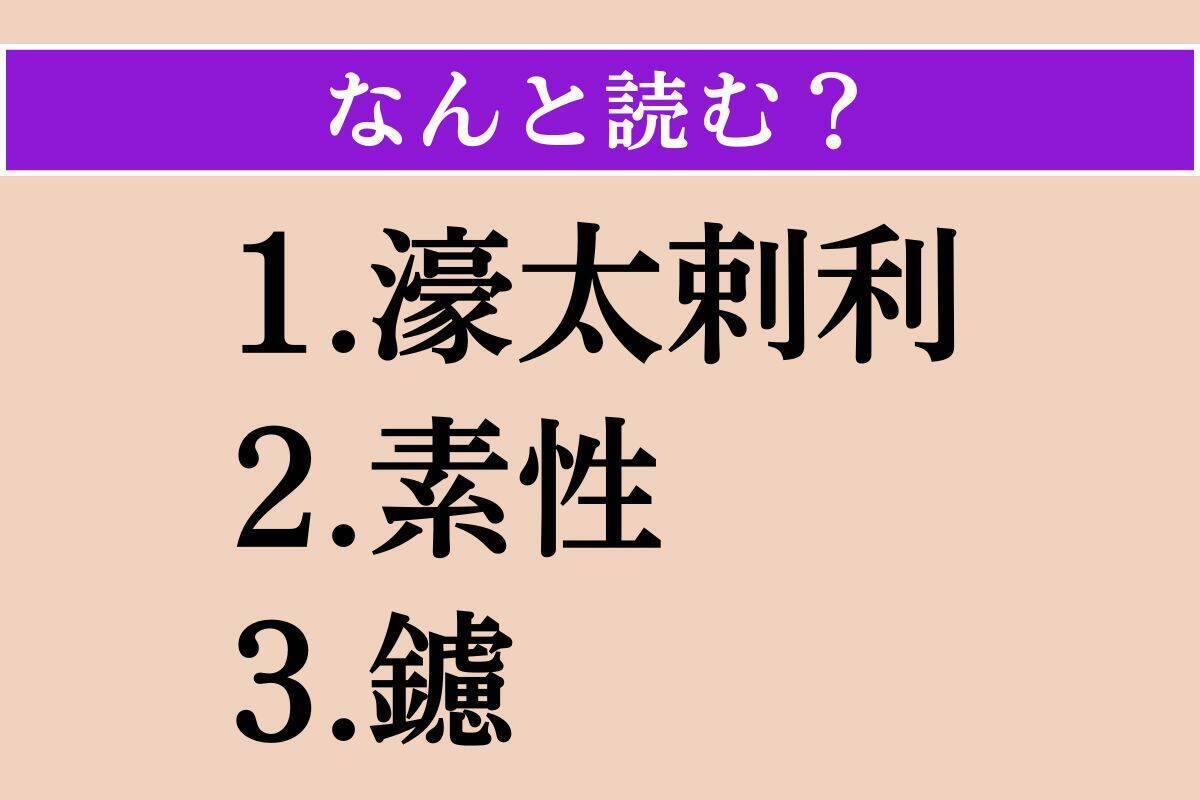 なんと読む？

1.濠太剌利
2.素性
3.鑢